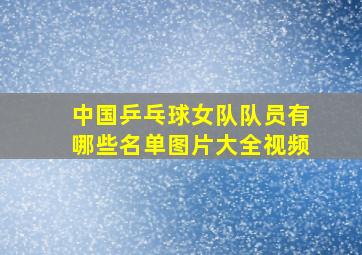 中国乒乓球女队队员有哪些名单图片大全视频